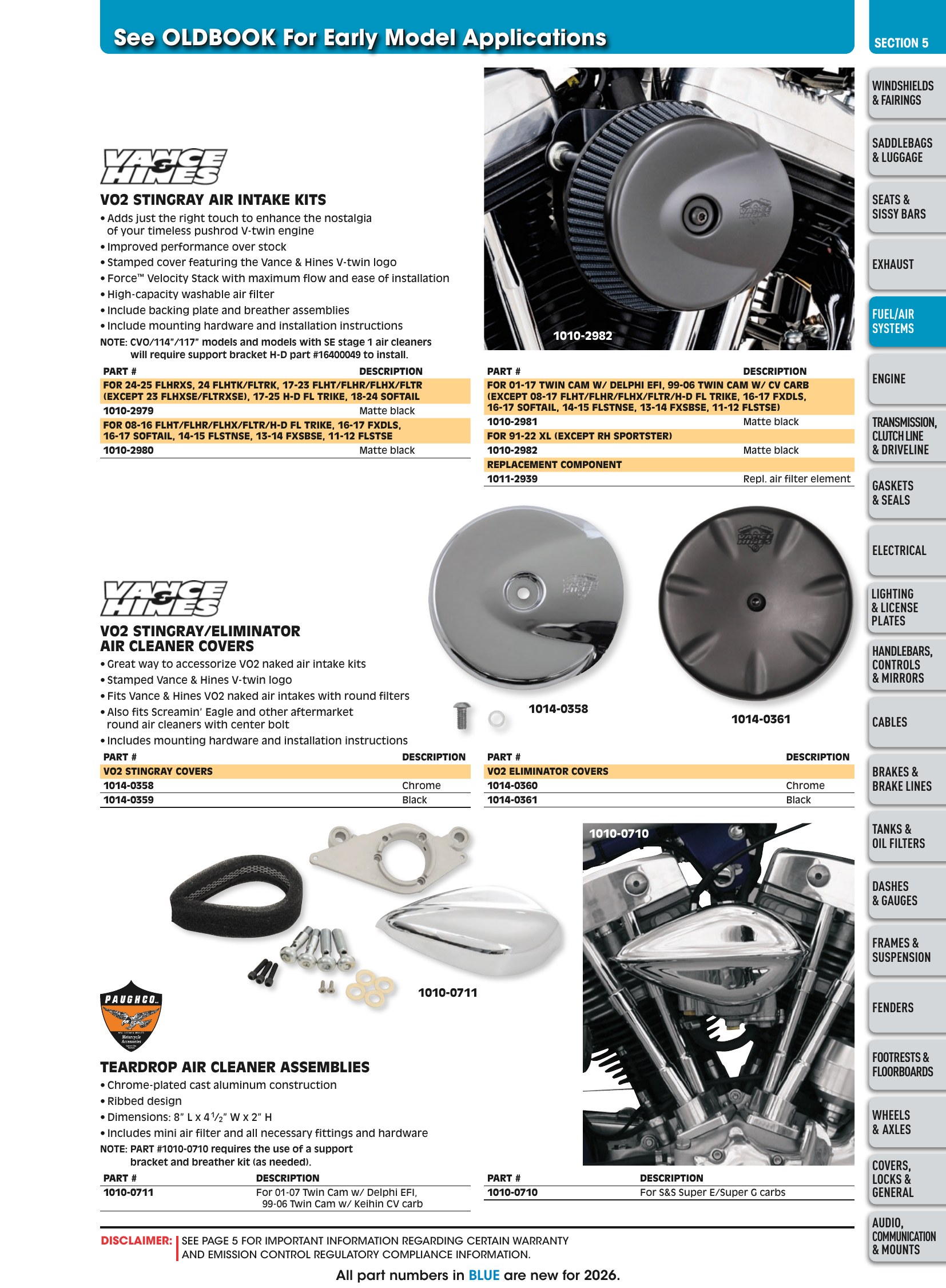 See OLDBOOK For Early Model Applications

VANCE & HINES

VO2 STINGRAY AIR INTAKE KITS

• Adds just the right touch to enhance the nostalgia of your timeless pushrod V-twin engine
• Improved performance over stock
• Stamped cover featuring the Vance & Hines V-twin logo
• Force™ Velocity Stack with maximum flow and ease of installation
• High-capacity washable air filter
• Include backing plate and breather assemblies
• Include mounting hardware and installation instructions

NOTE: CVO/114"/117" models and models with SE stage 1 air cleaners will require support bracket H-D part #16400049 to install.

| PART # | DESCRIPTION |
|---|---|
| FOR 24-25 FLHRXS, 24 FLHTK/FLTRK, 17-23 FLHT/FLHR/FLHX/FLTR (EXCEPT 23 FLHXSE/FLTRXSE), 17-25 H-D FL TRIKE, 18-24 SOFTAIL | |
| 1010-2979 | Matte black |
| FOR 08-16 FLHT/FLHR/FLHX/FLTR/H-D FL TRIKE, 16-17 FXDLS, 16-17 SOFTAIL, 14-15 FLSTNSE, 13-14 FXSBSE, 11-12 FLSTSE | |
| 1010-2980 | Matte black |

1010-2982

| PART # | DESCRIPTION |
|---|---|
| FOR 01-17 TWIN CAM W/ DELPHI EFI, 99-06 TWIN CAM W/ CV CARB (EXCEPT 08-17 FLHT/FLHR/FLHX/FLTR/H-D FL TRIKE, 16-17 FXDLS, 16-17 SOFTAIL, 14-15 FLSTNSE, 13-14 FXSBSE, 11-12 FLSTSE) | |
| 1010-2981 | Matte black |
| FOR 91-22 XL (EXCEPT RH SPORTSTER) | |
| 1010-2982 | Matte black |
| REPLACEMENT COMPONENT | |
| 1011-2939 | Repl. air filter element |

VANCE & HINES

VO2 STINGRAY/ELIMINATOR AIR CLEANER COVERS

• Great way to accessorize VO2 naked air intake kits
• Stamped Vance & Hines V-twin logo
• Fits Vance & Hines VO2 naked air intakes with round filters
• Also fits Screamin' Eagle and other aftermarket round air cleaners with center bolt
• Includes mounting hardware and installation instructions

1014-0358

1014-0361

| PART # | DESCRIPTION |
|---|---|
| VO2 STINGRAY COVERS | |
| 1014-0358 | Chrome |
| 1014-0359 | Black |

| PART # | DESCRIPTION |
|---|---|
| VO2 ELIMINATOR COVERS | |
| 1014-0360 | Chrome |
| 1014-0361 | Black |

1010-0711

1010-0710

PAUGHCO

TEARDROP AIR CLEANER ASSEMBLIES

• Chrome-plated cast aluminum construction
• Ribbed design
• Dimensions: 8" L x 4$\frac{1}{2}$" W x 2" H
• Includes mini air filter and all necessary fittings and hardware

NOTE: PART #1010-0710 requires the use of a support bracket and breather kit (as needed).

| PART # | DESCRIPTION |
|---|---|
| 1010-0711 | For 01-07 Twin Cam w/ Delphi EFI, 99-06 Twin Cam w/ Keihin CV carb |

| PART # | DESCRIPTION |
|---|---|
| 1010-0710 | For S&S Super E/Super G carbs |

DISCLAIMER: SEE PAGE 5 FOR IMPORTANT INFORMATION REGARDING CERTAIN WARRANTY AND EMISSION CONTROL REGULATORY COMPLIANCE INFORMATION.

All part numbers in BLUE are new for 2026.

SECTION 5
WINDSHIELDS & FAIRINGS
SADDLEBAGS & LUGGAGE
SEATS & SISSY BARS
EXHAUST
FUEL/AIR SYSTEMS
ENGINE
TRANSMISSION, CLUTCH LINE & DRIVELINE
GASKETS & SEALS
ELECTRICAL
LIGHTING & LICENSE PLATES
HANDLEBARS, CONTROLS & MIRRORS
CABLES
BRAKES & BRAKE LINES
TANKS & OIL FILTERS
DASHES & GAUGES
FRAMES & SUSPENSION
FENDERS
FOOTRESTS & FLOORBOARDS
WHEELS & AXLES
COVERS, LOCKS & GENERAL
AUDIO, COMMUNICATION & MOUNTS